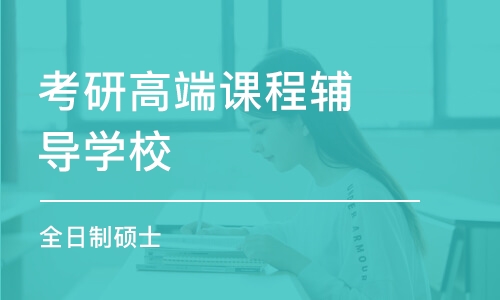 考研高端课程辅导学校

全日制硕士

UNDER ARMOUR